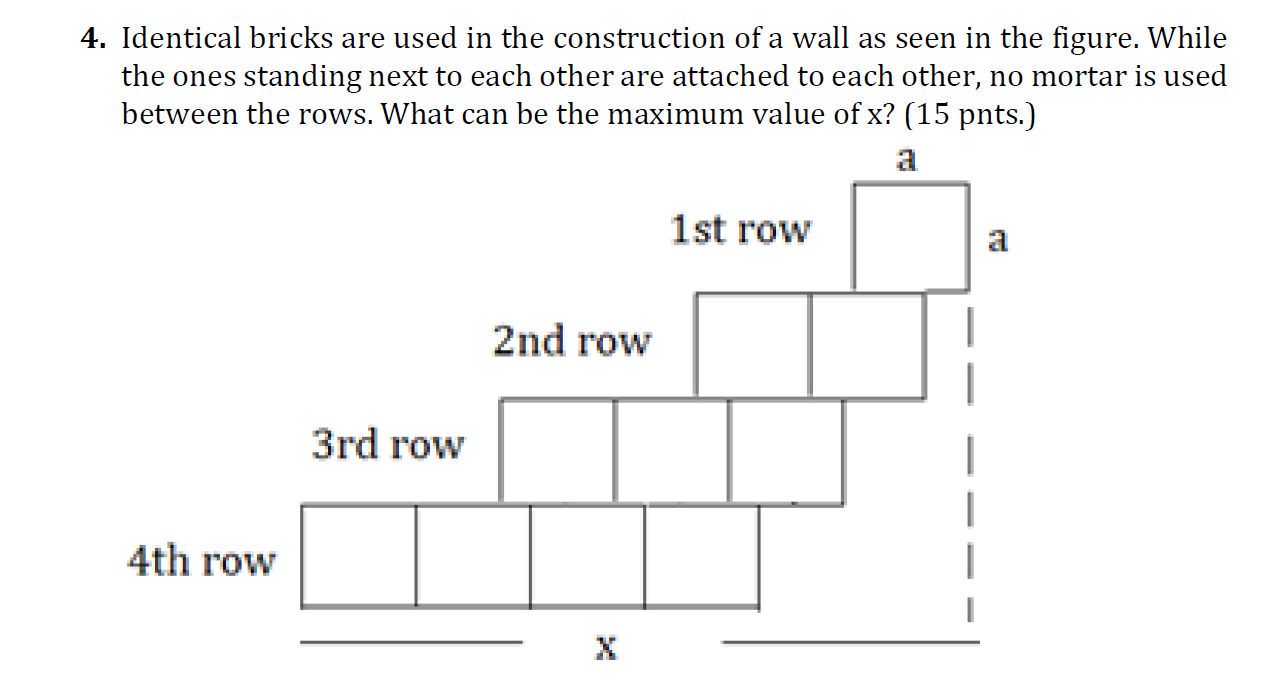 **4.** Identical bricks are used in the construction of a wall as seen in the figure. While the ones standing next to each other are attached to each other, no mortar is used between the rows. What can be the maximum value of x? (15 pnts.)

a

1st row

a

2nd row

3rd row

4th row

x